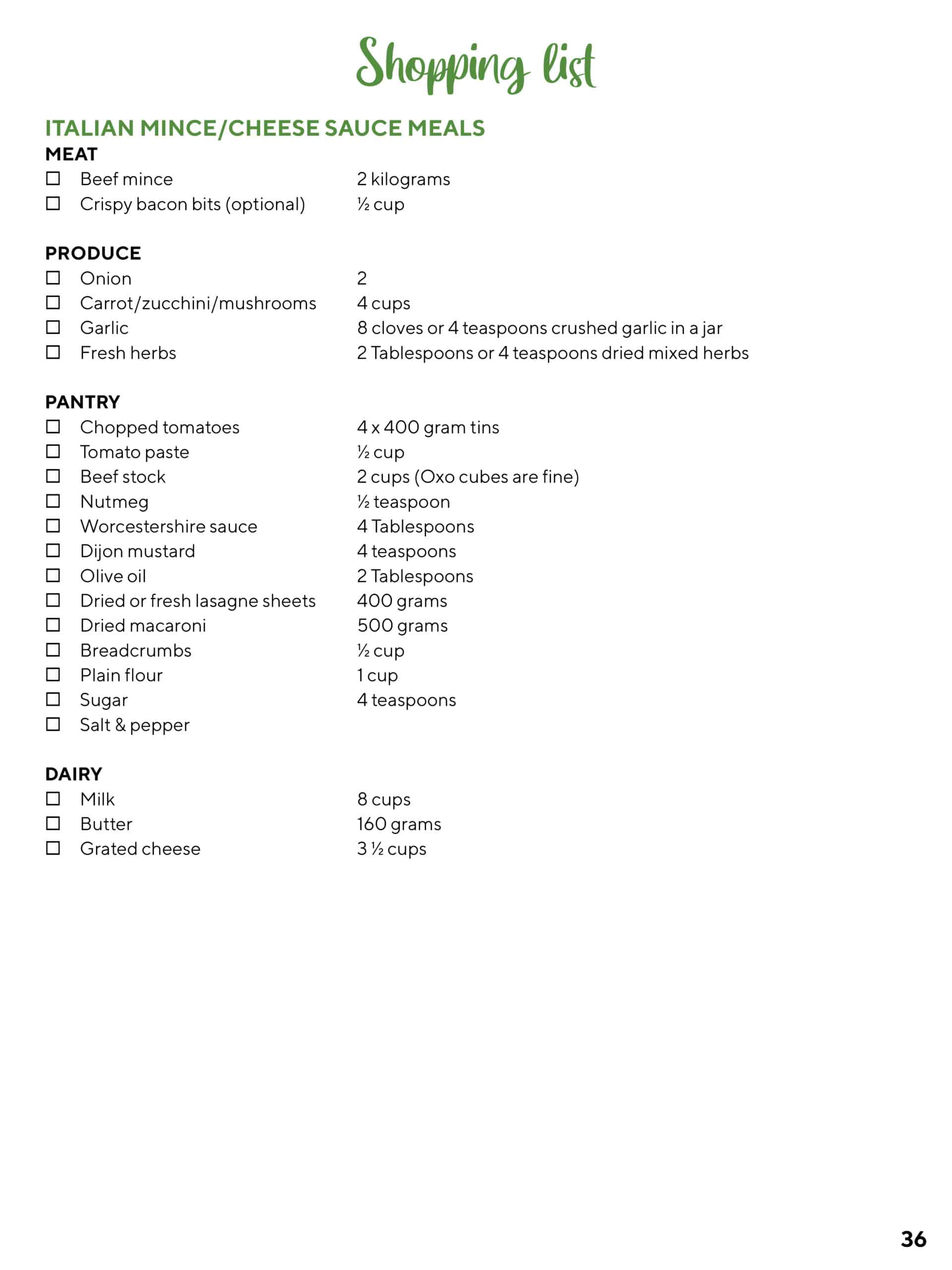 Shopping list

ITALIAN MINCE/CHEESE SAUCE MEALS
MEAT
☐ Beef mince 2 kilograms
☐ Crispy bacon bits (optional) ½ cup

PRODUCE
☐ Onion 2
☐ Carrot/zucchini/mushrooms 4 cups
☐ Garlic 8 cloves or 4 teaspoons crushed garlic in a jar
☐ Fresh herbs 2 Tablespoons or 4 teaspoons dried mixed herbs

PANTRY
☐ Chopped tomatoes 4 x 400 gram tins
☐ Tomato paste ½ cup
☐ Beef stock 2 cups (Oxo cubes are fine)
☐ Nutmeg ½ teaspoon
☐ Worcestershire sauce 4 Tablespoons
☐ Dijon mustard 4 teaspoons
☐ Olive oil 2 Tablespoons
☐ Dried or fresh lasagne sheets 400 grams
☐ Dried macaroni 500 grams
☐ Breadcrumbs ½ cup
☐ Plain flour 1 cup
☐ Sugar 4 teaspoons
☐ Salt & pepper

DAIRY
☐ Milk 8 cups
☐ Butter 160 grams
☐ Grated cheese 3 ½ cups

36